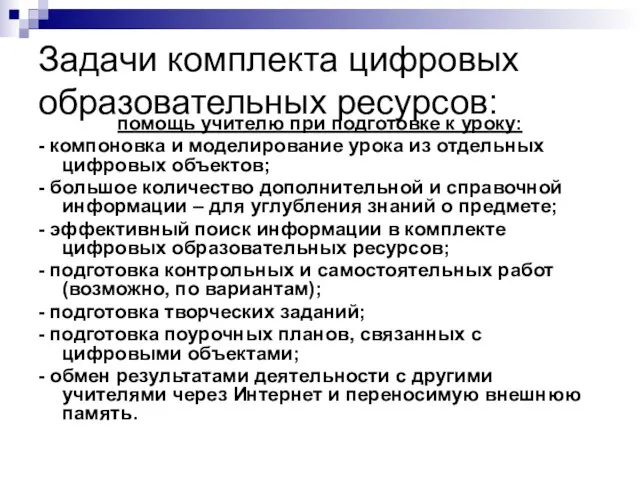 Задачи комплекта цифровых образовательных ресурсов:

помощь учителю при подготовке к уроку:

- компоновка и моделирование урока из отдельных цифровых объектов;
- большое количество дополнительной и справочной информации – для углубления знаний о предмете;
- эффективный поиск информации в комплекте цифровых образовательных ресурсов;
- подготовка контрольных и самостоятельных работ (возможно, по вариантам);
- подготовка творческих заданий;
- подготовка поурочных планов, связанных с цифровыми объектами;
- обмен результатами деятельности с другими учителями через Интернет и переносимую внешнюю память.